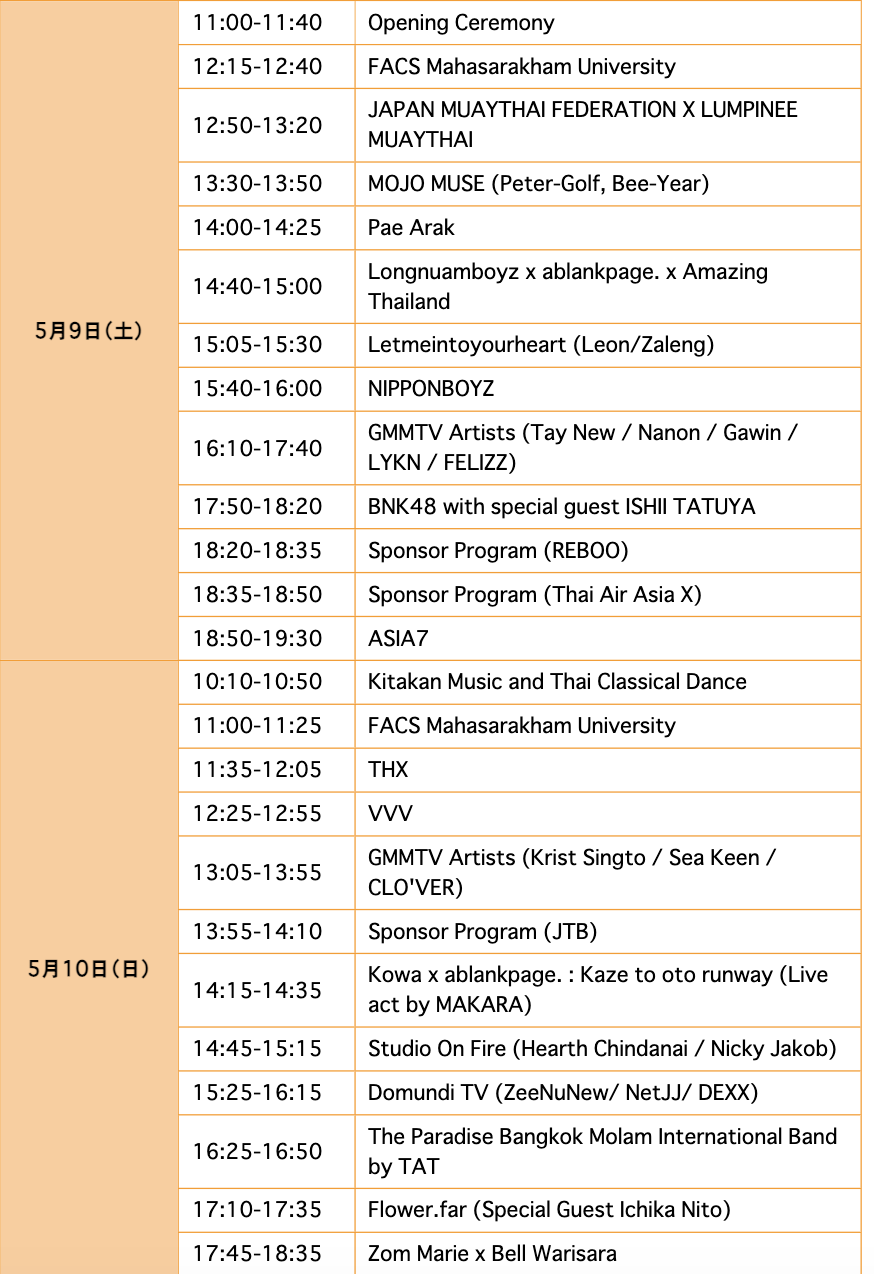 | | | |
|---|---|---|
| 5月9日(土) | 11:00-11:40 | Opening Ceremony |
| | 12:15-12:40 | FACS Mahasarakham University |
| | 12:50-13:20 | JAPAN MUAYTHAI FEDERATION X LUMPINEE MUAYTHAI |
| | 13:30-13:50 | MOJO MUSE (Peter-Golf, Bee-Year) |
| | 14:00-14:25 | Pae Arak |
| | 14:40-15:00 | Longnuamboyz x ablankpage. x Amazing Thailand |
| | 15:05-15:30 | Letmeintoyourheart (Leon/Zaleng) |
| | 15:40-16:00 | NIPPONBOYZ |
| | 16:10-17:40 | GMMTV Artists (Tay New / Nanon / Gawin / LYKN / FELIZZ) |
| | 17:50-18:20 | BNK48 with special guest ISHII TATUYA |
| | 18:20-18:35 | Sponsor Program (REBOO) |
| | 18:35-18:50 | Sponsor Program (Thai Air Asia X) |
| | 18:50-19:30 | ASIA7 |
| 5月10日(日) | 10:10-10:50 | Kitakan Music and Thai Classical Dance |
| | 11:00-11:25 | FACS Mahasarakham University |
| | 11:35-12:05 | THX |
| | 12:25-12:55 | VVV |
| | 13:05-13:55 | GMMTV Artists (Krist Singto / Sea Keen / CLO'VER) |
| | 13:55-14:10 | Sponsor Program (JTB) |
| | 14:15-14:35 | Kowa x ablankpage. : Kaze to oto runway (Live act by MAKARA) |
| | 14:45-15:15 | Studio On Fire (Hearth Chindanai / Nicky Jakob) |
| | 15:25-16:15 | Domundi TV (ZeeNuNew/ NetJJ/ DEXX) |
| | 16:25-16:50 | The Paradise Bangkok Molam International Band by TAT |
| | 17:10-17:35 | Flower.far (Special Guest Ichika Nito) |
| | 17:45-18:35 | Zom Marie x Bell Warisara |